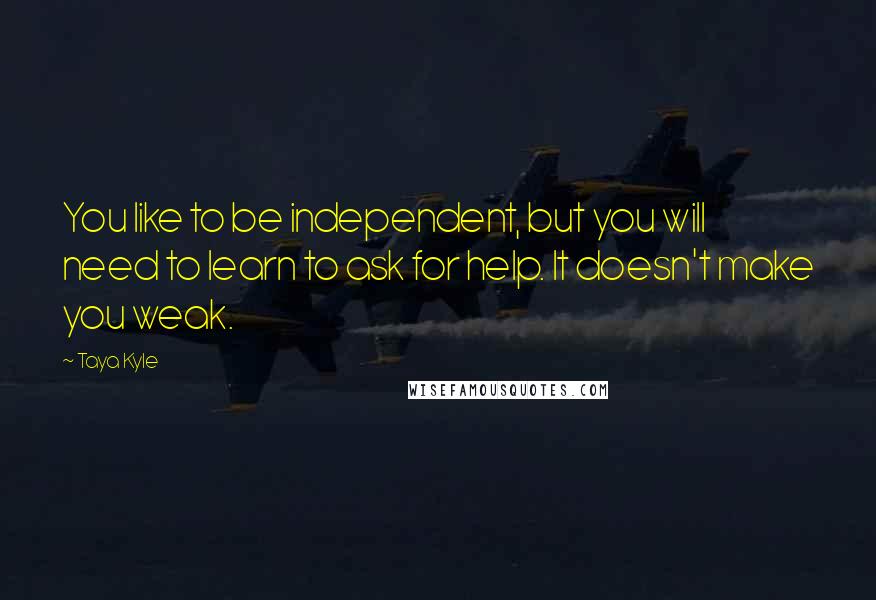 You like to be independent, but you will need to learn to ask for help. It doesn't make you weak.

~ Taya Kyle

WISEFAMOUSQUOTES.COM